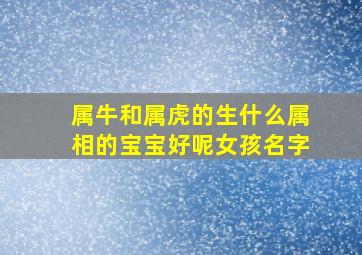 属牛和属虎的生什么属相的宝宝好呢女孩名字